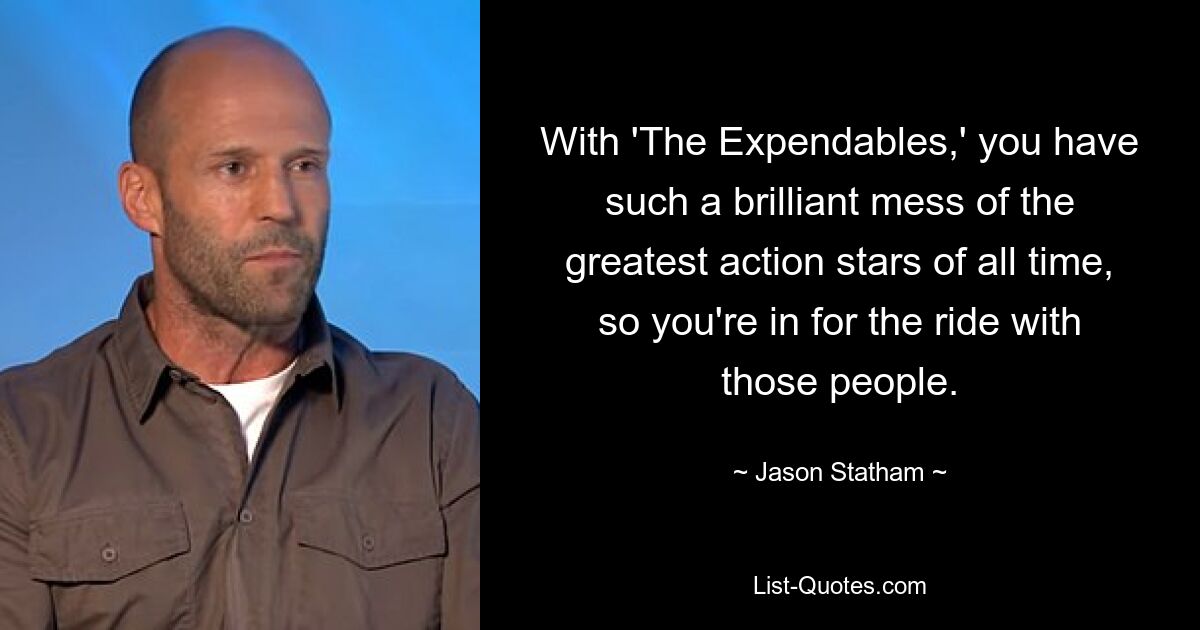 With 'The Expendables,' you have such a brilliant mess of the greatest action stars of all time, so you're in for the ride with those people.

~ Jason Statham ~

List-Quotes.com